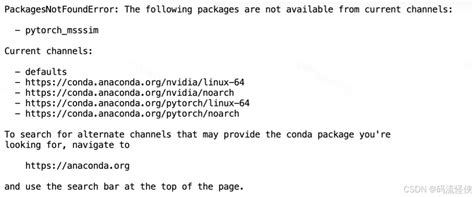 PackagesNotFoundError: The following packages are not available from current channels:

- pytorch_msssim

Current channels:

- defaults
- https://conda.anaconda.org/nvidia/linux-64
- https://conda.anaconda.org/nvidia/noarch
- https://conda.anaconda.org/pytorch/linux-64
- https://conda.anaconda.org/pytorch/noarch

To search for alternate channels that may provide the conda package you're looking for, navigate to

https://anaconda.org

and use the search bar at the top of the page.

CSDN @码流怪侠